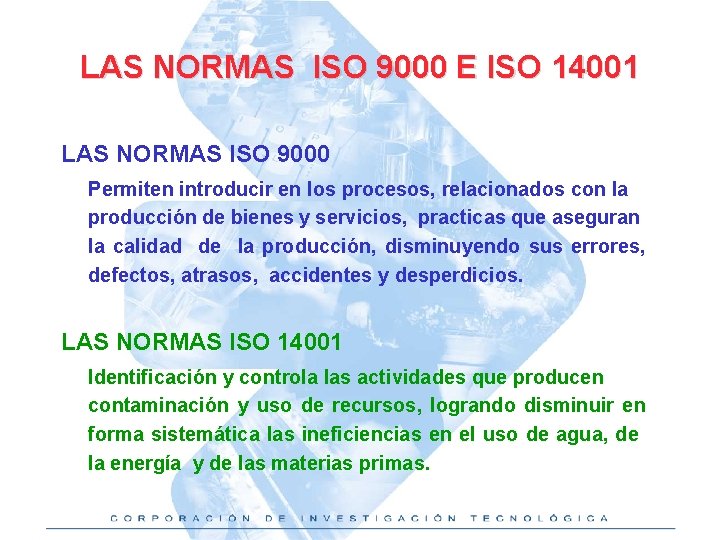 LAS NORMAS ISO 9000 E ISO 14001

LAS NORMAS ISO 9000

Permiten introducir en los procesos, relacionados con la producción de bienes y servicios, practicas que aseguran la calidad de la producción, disminuyendo sus errores, defectos, atrasos, accidentes y desperdicios.

LAS NORMAS ISO 14001

Identificación y controla las actividades que producen contaminación y uso de recursos, logrando disminuir en forma sistemática las ineficiencias en el uso de agua, de la energía y de las materias primas.

CORPORACIÓN DE INVESTIGACIÓN TECNOLÓGICA